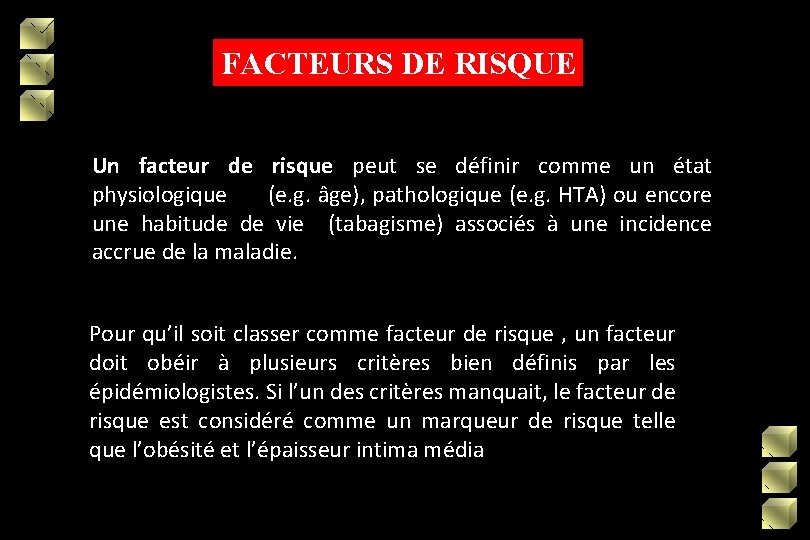 FACTEURS DE RISQUE

Un facteur de risque peut se définir comme un état physiologique (e.g. âge), pathologique (e.g. HTA) ou encore une habitude de vie (tabagisme) associés à une incidence accrue de la maladie.

Pour qu'il soit classer comme facteur de risque , un facteur doit obéir à plusieurs critères bien définis par les épidémiologistes. Si l'un des critères manquait, le facteur de risque est considéré comme un marqueur de risque telle que l'obésité et l'épaisseur intima média